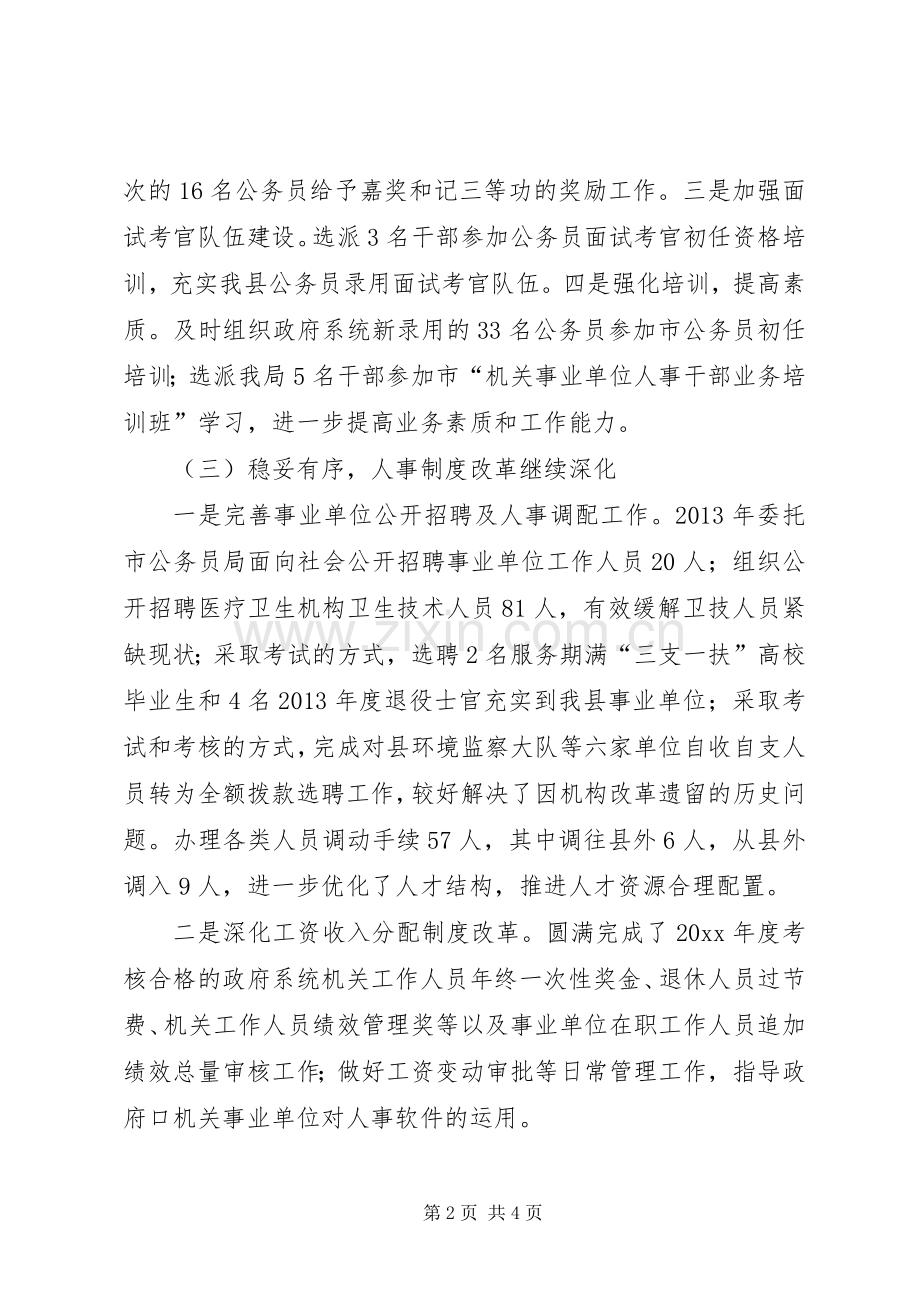 次的16名公务员给予嘉奖和记三等功的奖励工作。三是加强面试考官队伍建设。选派3名干部参加公务员面试考官初任资格培训，充实我县公务员录用面试考官队伍。四是强化培训，提高素质。及时组织政府系统新录用的33名公务员参加市公务员初任培训；选派我局5名干部参加市“机关事业单位人事干部业务培训班”学习，进一步提高业务素质和工作能力。

（三）稳妥有序，人事制度改革继续深化

一是完善事业单位公开招聘及人事调配工作。2013年委托市公务员局面向社会公开招聘事业单位工作人员20人；组织公开招聘医疗卫生机构卫生技术人员81人，有效缓解卫技人员紧缺现状；采取考试的方式，选聘2名服务期满“三支一扶”高校毕业生和4名2013年度退役士官充实到我县事业单位；采取考试和考核的方式，完成对县环境监察大队等六家单位自收自支人员转为全额拨款选聘工作，较好解决了因机构改革遗留的历史问题。办理各类人员调动手续57人，其中调往县外6人，从县外调入9人，进一步优化了人才结构，推进人才资源合理配置。

二是深化工资收入分配制度改革。圆满完成了20xx年度考核合格的政府系统机关工作人员年终一次性奖金、退休人员过节费、机关工作人员绩效管理奖等以及事业单位在职工作人员追加绩效总量审核工作；做好工资变动审批等日常管理工作，指导政府口机关事业单位对人事软件的运用。

第2页 共4页

www.zixin.com.cn